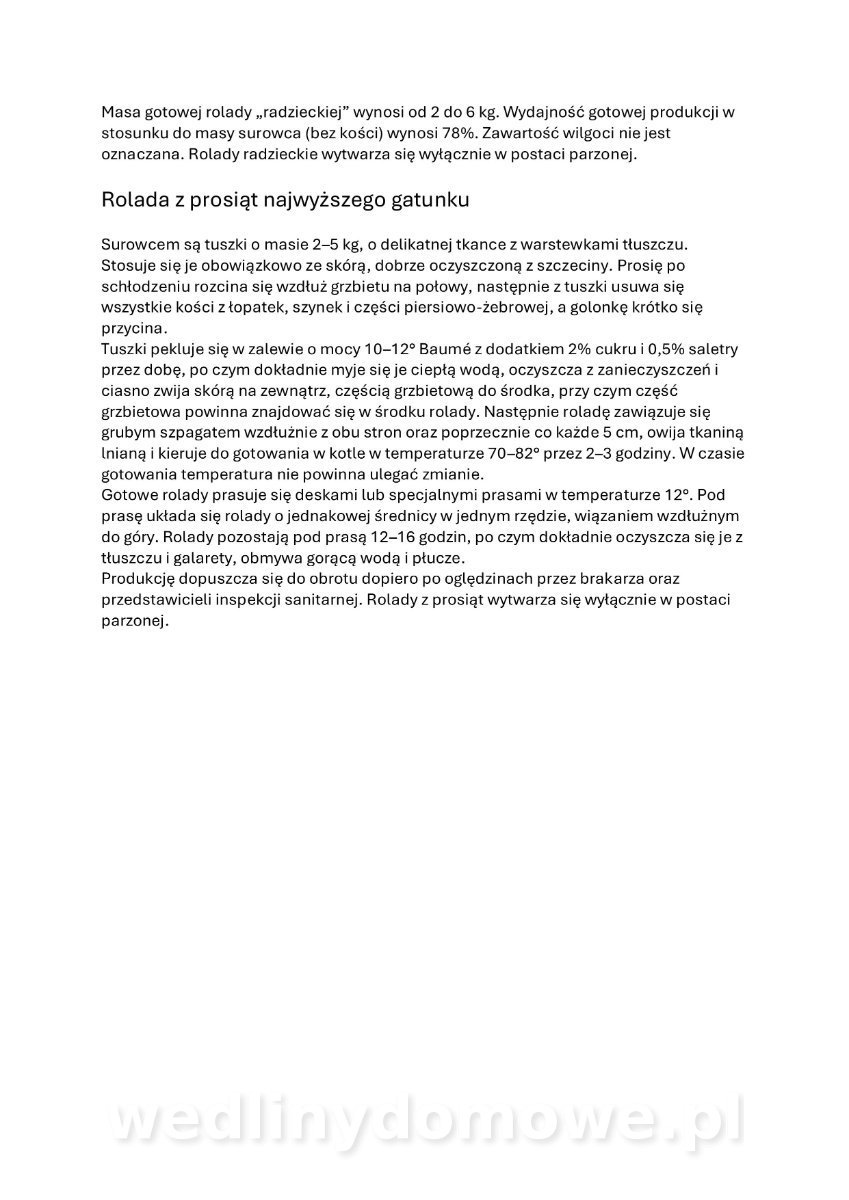 Masa gotowej rolady „radzieckiej” wynosi od 2 do 6 kg. Wydajność gotowej produkcji w stosunku do masy surowca (bez kości) wynosi 78%. Zawartość wilgoci nie jest oznaczana. Rolady radzieckie wytwarza się wyłącznie w postaci parzonej.

Rolada z prosiąt najwyższego gatunku

Surowcem są tuszki o masie 2–5 kg, o delikatnej tkance z warstewkami tłuszczu. Stosuje się je obowiązkowo ze skórą, dobrze oczyszczoną z szczeciny. Prosię po schłodzeniu rozcina się wzdłuż grzbietu na połowy, następnie z tuszki usuwa się wszystkie kości z łopatek, szynek i części piersiowo-żebrowej, a golonkę krótko się przycina.
Tuszki pekluje się w zalewie o mocy 10–12° Baumé z dodatkiem 2% cukru i 0,5% saletry przez dobę, po czym dokładnie myje się je ciepłą wodą, oczyszcza z zanieczyszczeń i ciasno zwija skórą na zewnątrz, częścią grzbietową do środka, przy czym część grzbietowa powinna znajdować się w środku rolady. Następnie roladę zawiązuje się grubym szpagatem wzdłużnie z obu stron oraz poprzecznie co każde 5 cm, owija tkaniną lnianą i kieruje do gotowania w kotle w temperaturze 70–82° przez 2–3 godziny. W czasie gotowania temperatura nie powinna ulegać zmianie.
Gotowe rolady prasuje się deskami lub specjalnymi prasami w temperaturze 12°. Pod prasę układa się rolady o jednakowej średnicy w jednym rzędzie, wiązaniem wzdłużnym do góry. Rolady pozostają pod prasą 12–16 godzin, po czym dokładnie oczyszcza się je z tłuszczu i galarety, obmywa gorącą wodą i płucze.
Produkcję dopuszcza się do obrotu dopiero po oględzinach przez brakarza oraz przedstawicieli inspekcji sanitarnej. Rolady z prosiąt wytwarza się wyłącznie w postaci parzonej.

wedlinydomowe.pl